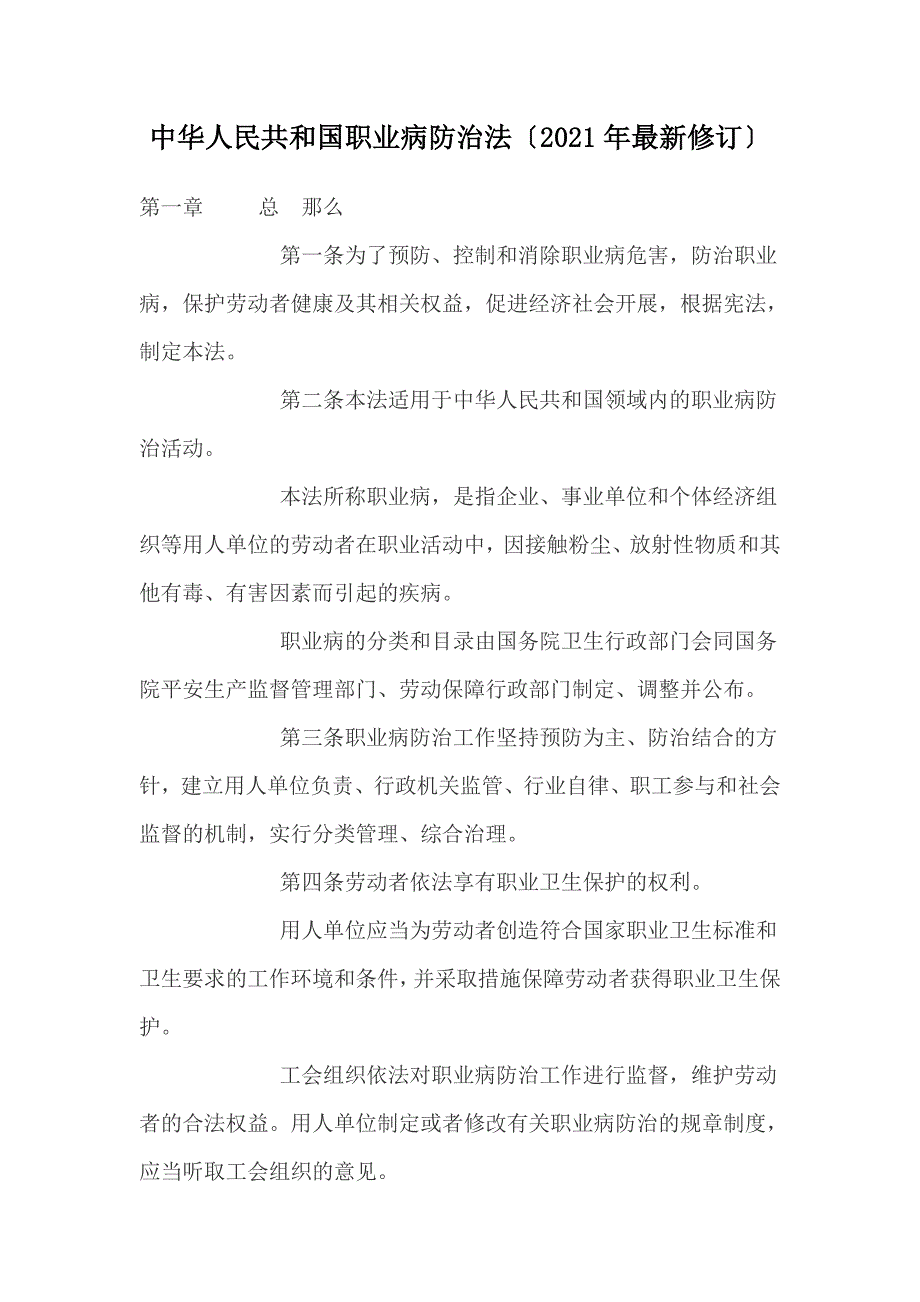 中华人民共和国职业病防治法〔2021年最新修订〕

第一章　总　那么

第一条为了预防、控制和消除职业病危害，防治职业病，保护劳动者健康及其相关权益，促进经济社会开展，根据宪法，制定本法。

第二条本法适用于中华人民共和国领域内的职业病防治活动。

本法所称职业病，是指企业、事业单位和个体经济组织等用人单位的劳动者在职业活动中，因接触粉尘、放射性物质和其他有毒、有害因素而引起的疾病。

职业病的分类和目录由国务院卫生行政部门会同国务院平安生产监督管理部门、劳动保障行政部门制定、调整并公布。

第三条职业病防治工作坚持预防为主、防治结合的方针，建立用人单位负责、行政机关监管、行业自律、职工参与和社会监督的机制，实行分类管理、综合治理。

第四条劳动者依法享有职业卫生保护的权利。

用人单位应当为劳动者创造符合国家职业卫生标准和卫生要求的工作环境和条件，并采取措施保障劳动者获得职业卫生保护。

工会组织依法对职业病防治工作进行监督，维护劳动者的合法权益。用人单位制定或者修改有关职业病防治的规章制度，应当听取工会组织的意见。